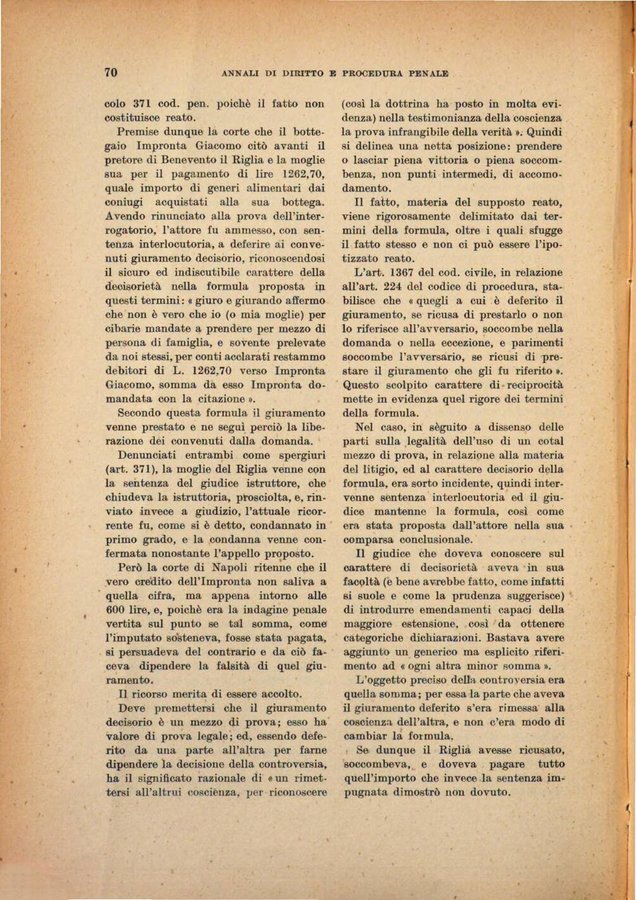 70 ANNALI DI DIRITTO E PROCEDURA PENALE

colo 371 cod. pen. poichè il fatto non costituisce reato.

Premise dunque la corte che il bottegaio Impronta Giacomo citò avanti il pretore di Benevento il Riglia e la moglie sua per il pagamento di lire 1262,70, quale importo di generi alimentari dai coniugi acquistati alla sua bottega. Avendo rinunciato alla prova dell'interrogatorio, l'attore fu ammesso, con sentenza interlocutoria, a deferire ai convenuti giuramento decisorio, riconoscendosi il sicuro ed indiscutibile carattere della decisorietà nella formula proposta in questi termini: « giuro e giurando affermo che non è vero che io (o mia moglie) per cibarie mandate a prendere per mezzo di persona di famiglia, e sovente prelevate da noi stessi, per conti acclarati restammo debitori di L. 1262,70 verso Impronta Giacomo, somma da esso Impronta domandata con la citazione ».

Secondo questa formula il giuramento venne prestato e ne seguì perciò la liberazione dei convenuti dalla domanda.

Denunciati entrambi come spergiuri (art. 371), la moglie del Riglia venne con la sentenza del giudice istruttore, che chiudeva la istruttoria, prosciolta, e, rinviato invece a giudizio, l'attuale ricorrente fu, come si è detto, condannato in primo grado, e la condanna venne confermata nonostante l'appello proposto.

Però la corte di Napoli ritenne che il vero credito dell'Impronta non saliva a quella cifra, ma appena intorno alle 600 lire, e, poichè era la indagine penale vertita sul punto se tal somma, come l'imputato sosteneva, fosse stata pagata, si persuadeva del contrario e da ciò faceva dipendere la falsità di quel giuramento.

Il ricorso merita di essere accolto.

Deve premettersi che il giuramento decisorio è un mezzo di prova; esso ha valore di prova legale; ed, essendo deferito da una parte all'altra per farne dipendere la decisione della controversia, ha il significato razionale di « un rimettersi all'altrui coscienza, per riconoscere (così la dottrina ha posto in molta evidenza) nella testimonianza della coscienza la prova infrangibile della verità ». Quindi si delinea una netta posizione: prendere o lasciar piena vittoria o piena soccombenza, non punti intermedi, di accomodamento.

Il fatto, materia del supposto reato, viene rigorosamente delimitato dai termini della formula, oltre i quali sfugge il fatto stesso e non ci può essere l'ipotizzato reato.

L'art. 1367 del cod. civile, in relazione all'art. 224 del codice di procedura, stabilisce che « quegli a cui è deferito il giuramento, se ricusa di prestarlo o non lo riferisce all'avversario, soccombe nella domanda o nella eccezione, e parimenti soccombe l'avversario, se ricusi di prestare il giuramento che gli fu riferito ». Questo scolpito carattere di reciprocità mette in evidenza quel rigore dei termini della formula.

Nel caso, in sèguito a dissenso delle parti sulla legalità dell'uso di un cotal mezzo di prova, in relazione alla materia del litigio, ed al carattere decisorio della formula, era sorto incidente, quindi intervenne sentenza interlocutoria ed il giudice mantenne la formula, così come era stata proposta dall'attore nella sua comparsa conclusionale.

Il giudice che doveva conoscere sul carattere di decisorietà aveva in sua facoltà (e bene avrebbe fatto, come infatti si suole e come la prudenza suggerisce) di introdurre emendamenti capaci della maggiore estensione, così da ottenere categoriche dichiarazioni. Bastava avere aggiunto un generico ma esplicito riferimento ad « ogni altra minor somma ».

L'oggetto preciso della controversia era quella somma; per essa la parte che aveva il giuramento deferito s'era rimessa alla coscienza dell'altra, e non c'era modo di cambiar la formula.

Se dunque il Riglia avesse ricusato, soccombeva, e doveva pagare tutto quell'importo che invece la sentenza impugnata dimostrò non dovuto.